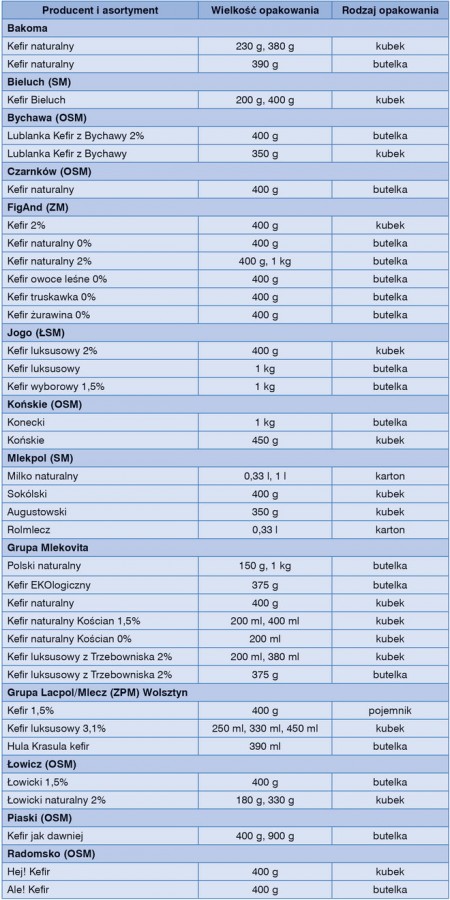 | Producent i asortyment | Wielkość opakowania | Rodzaj opakowania |
|---|---|---|
| **Bakoma** | | |
| Kefir naturalny | 230 g, 380 g | kubek |
| Kefir naturalny | 390 g | butelka |
| **Bieluch (SM)** | | |
| Kefir Bieluch | 200 g, 400 g | kubek |
| **Bychawa (OSM)** | | |
| Lublanka Kefir z Bychawy 2% | 400 g | butelka |
| Lublanka Kefir z Bychawy | 350 g | kubek |
| **Czarnków (OSM)** | | |
| Kefir naturalny | 400 g | butelka |
| **FigAnd (ZM)** | | |
| Kefir 2% | 400 g | kubek |
| Kefir naturalny 0% | 400 g | butelka |
| Kefir naturalny 2% | 400 g, 1 kg | butelka |
| Kefir owoce leśne 0% | 400 g | butelka |
| Kefir truskawka 0% | 400 g | butelka |
| Kefir żurawina 0% | 400 g | butelka |
| **Jogo (ŁSM)** | | |
| Kefir luksusowy 2% | 400 g | kubek |
| Kefir luksusowy | 1 kg | butelka |
| Kefir wyborowy 1,5% | 1 kg | butelka |
| **Końskie (OSM)** | | |
| Konecki | 1 kg | butelka |
| Końskie | 450 g | kubek |
| **Mlekpol (SM)** | | |
| Milko naturalny | 0,33 l, 1 l | karton |
| Sokólski | 400 g | kubek |
| Augustowski | 350 g | kubek |
| Rolmlecz | 0,33 l | karton |
| **Grupa Mlekovita** | | |
| Polski naturalny | 150 g, 1 kg | butelka |
| Kefir EKOlogiczny | 375 g | butelka |
| Kefir naturalny | 400 g | kubek |
| Kefir naturalny Kościan 1,5% | 200 ml, 400 ml | kubek |
| Kefir naturalny Kościan 0% | 200 ml | kubek |
| Kefir luksusowy z Trzebowniska 2% | 200 ml, 380 ml | kubek |
| Kefir luksusowy z Trzebowniska 2% | 375 g | butelka |
| **Grupa Lacpol/Mlecz (ZPM) Wolsztyn** | | |
| Kefir 1,5% | 400 g | pojemnik |
| Kefir luksusowy 3,1% | 250 ml, 330 ml, 450 ml | kubek |
| Hula Krasula kefir | 390 ml | butelka |
| **Łowicz (OSM)** | | |
| Łowicki 1,5% | 400 g | butelka |
| Łowicki naturalny 2% | 180 g, 330 g | kubek |
| **Piaski (OSM)** | | |
| Kefir jak dawniej | 400 g, 900 g | butelka |
| **Radomsko (OSM)** | | |
| Hej! Kefir | 400 g | kubek |
| Ale! Kefir | 400 g | butelka |